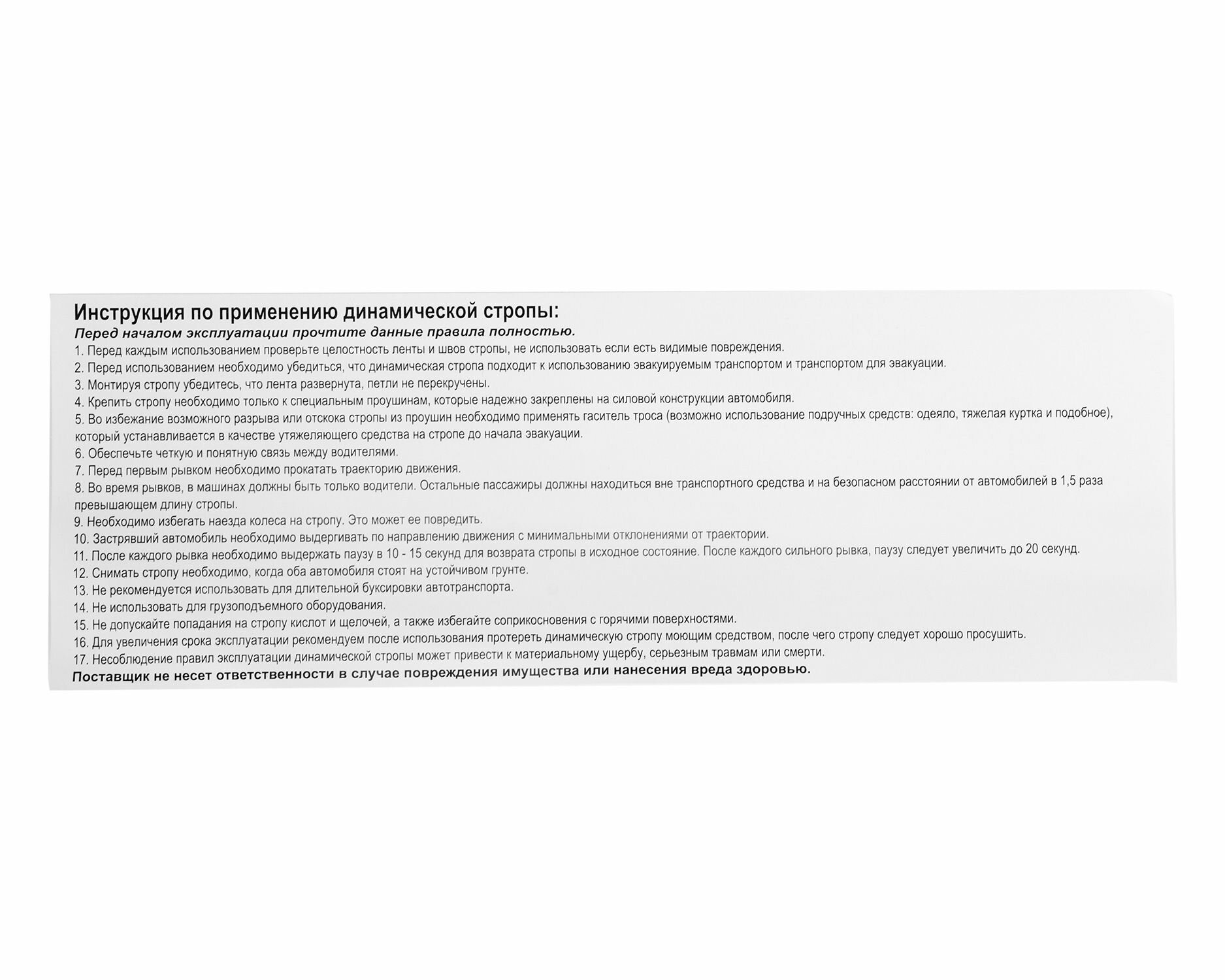 Инструкция по применению динамической стропы:
Перед началом эксплуатации прочтите данные правила полностью.
1. Перед каждым использованием проверьте целостность ленты и швов стропы, не использовать если есть видимые повреждения.
2. Перед использованием необходимо убедиться, что динамическая стропа подходит к использованию эвакуируемым транспортом и транспортом для эвакуации.
3. Монтируя стропу убедитесь, что лента развернута, петли не перекручены.
4. Крепить стропу необходимо только к специальным проушинам, которые надежно закреплены на силовой конструкции автомобиля.
5. Во избежание возможного разрыва или отскока стропы из проушин необходимо применять гаситель троса (возможно использование подручных средств: одеяло, тяжелая куртка и подобное), который устанавливается в качестве утяжеляющего средства на стропе до начала эвакуации.
6. Обеспечьте четкую и понятную связь между водителями.
7. Перед первым рывком необходимо прокатать траекторию движения.
8. Во время рывков, в машинах должны быть только водители. Остальные пассажиры должны находиться вне транспортного средства и на безопасном расстоянии от автомобилей в 1,5 раза превышающем длину стропы.
9. Необходимо избегать наезда колеса на стропу. Это может ее повредить.
10. Застрявший автомобиль необходимо выдергивать по направлению движения с минимальными отклонениями от траектории.
11. После каждого рывка необходимо выдержать паузу в 10 - 15 секунд для возврата стропы в исходное состояние. После каждого сильного рывка, паузу следует увеличить до 20 секунд.
12. Снимать стропу необходимо, когда оба автомобиля стоят на устойчивом грунте.
13. Не рекомендуется использовать для длительной буксировки автотранспорта.
14. Не использовать для грузоподъемного оборудования.
15. Не допускайте попадания на стропу кислот и щелочей, а также избегайте соприкосновения с горячими поверхностями.
16. Для увеличения срока эксплуатации рекомендуем после использования протереть динамическую стропу моющим средством, после чего стропу следует хорошо просушить.
17. Несоблюдение правил эксплуатации динамической стропы может привести к материальному ущербу, серьезным травмам или смерти.
Поставщик не несет ответственности в случае повреждения имущества или нанесения вреда здоровью.